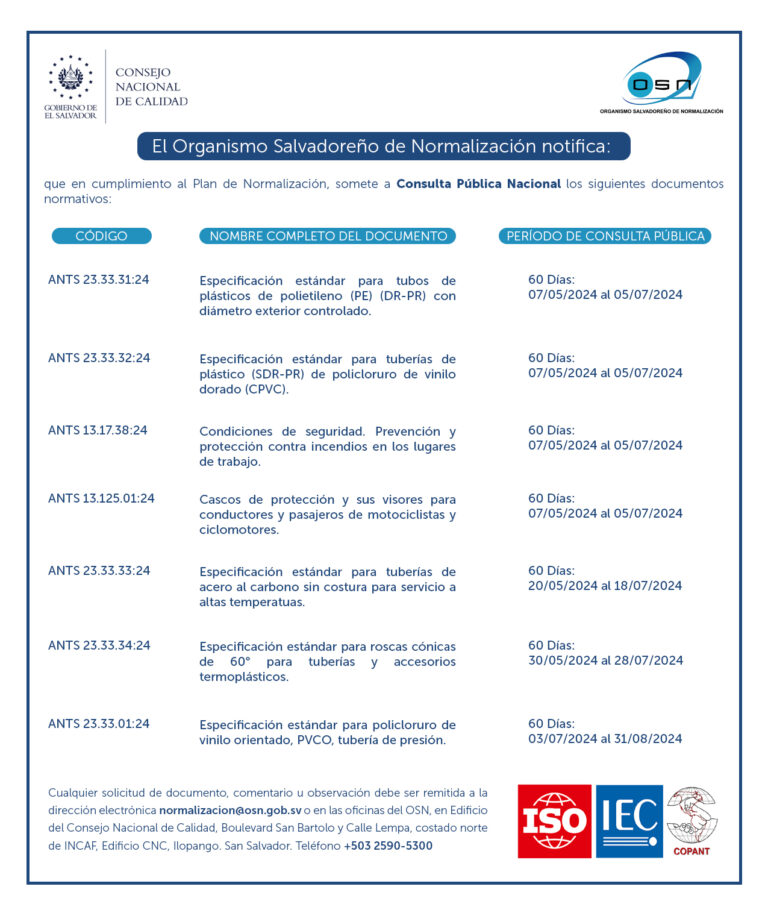 GOBIERNO DE EL SALVADOR

CONSEJO
NACIONAL
DE CALIDAD

OSN
ORGANISMO SALVADOREÑO DE NORMALIZACIÓN

El Organismo Salvadoreño de Normalización notifica:

que en cumplimiento al Plan de Normalización, somete a Consulta Pública Nacional los siguientes documentos normativos:

| CÓDIGO | NOMBRE COMPLETO DEL DOCUMENTO | PERÍODO DE CONSULTA PÚBLICA |
|---|---|---|
| ANTS 23.33.31:24 | Especificación estándar para tubos de plásticos de polietileno (PE) (DR-PR) con diámetro exterior controlado. | 60 Días: 07/05/2024 al 05/07/2024 |
| ANTS 23.33.32:24 | Especificación estándar para tuberías de plástico (SDR-PR) de policloruro de vinilo dorado (CPVC). | 60 Días: 07/05/2024 al 05/07/2024 |
| ANTS 13.17.38:24 | Condiciones de seguridad. Prevención y protección contra incendios en los lugares de trabajo. | 60 Días: 07/05/2024 al 05/07/2024 |
| ANTS 13.125.01:24 | Cascos de protección y sus visores para conductores y pasajeros de motociclistas y ciclomotores. | 60 Días: 07/05/2024 al 05/07/2024 |
| ANTS 23.33.33:24 | Especificación estándar para tuberías de acero al carbono sin costura para servicio a altas temperatuas. | 60 Días: 20/05/2024 al 18/07/2024 |
| ANTS 23.33.34:24 | Especificación estándar para roscas cónicas de 60° para tuberías y accesorios termoplásticos. | 60 Días: 30/05/2024 al 28/07/2024 |
| ANTS 23.33.01:24 | Especificación estándar para policloruro de vinilo orientado, PVCO, tubería de presión. | 60 Días: 03/07/2024 al 31/08/2024 |

Cualquier solicitud de documento, comentario u observación debe ser remitida a la dirección electrónica normalizacion@osn.gob.sv o en las oficinas del OSN, en Edificio del Consejo Nacional de Calidad, Boulevard San Bartolo y Calle Lempa, costado norte de INCAF, Edificio CNC, Ilopango. San Salvador. Teléfono +503 2590-5300

ISO IEC COPANT